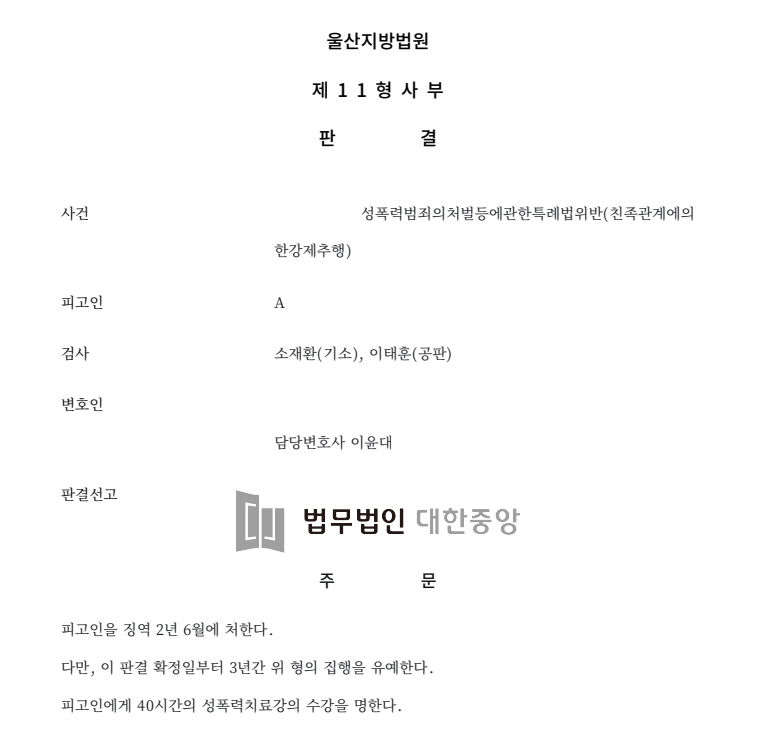 울산지방법원

제 1 1 형 사 부

판 결

사건 성폭력범죄의처벌등에관한특례법위반(친족관계에의한강제추행)

피고인 A

검사 소재환(기소), 이태훈(공판)

변호인

담당변호사 이윤대

판결선고

법무법인 대한중앙

주 문

피고인을 징역 2년 6월에 처한다.

다만, 이 판결 확정일부터 3년간 위 형의 집행을 유예한다.

피고인에게 40시간의 성폭력치료강의 수강을 명한다.